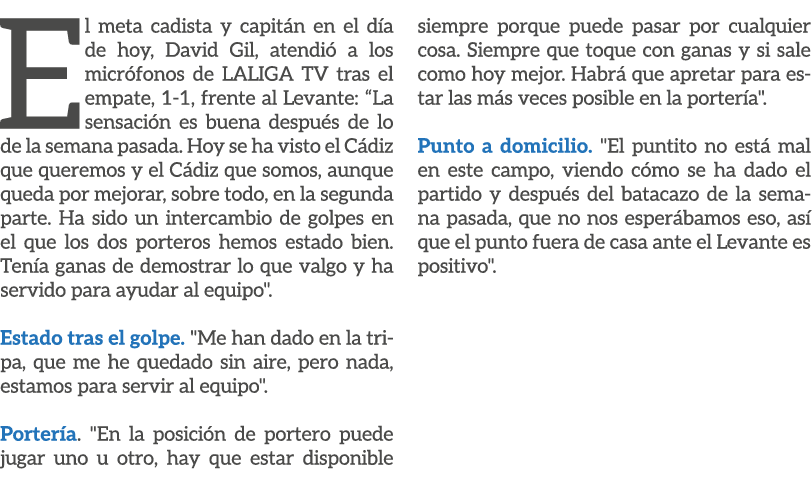 El meta cadista y capitán en el día de hoy, David Gil, atendió a los micrófonos de LALIGA TV tras el empate, 1-1, frente al Levante: “La sensación es buena después de lo de la semana pasada. Hoy se ha visto el Cádiz que queremos y el Cádiz que somos, aunque queda por mejorar, sobre todo, en la segunda parte. Ha sido un intercambio de golpes en el que los dos porteros hemos estado bien. Tenía ganas de demostrar lo que valgo y ha servido para ayudar al equipo".

Estado tras el golpe. "Me han dado en la tripa, que me he quedado sin aire, pero nada, estamos para servir al equipo".

Portería. "En la posición de portero puede jugar uno u otro, hay que estar disponible siempre porque puede pasar por cualquier cosa. Siempre que toque con ganas y si sale como hoy mejor. Habrá que apretar para estar las más veces posible en la portería".

Punto a domicilio. "El puntito no está mal en este campo, viendo cómo se ha dado el partido y después del batacazo de la semana pasada, que no nos esperábamos eso, así que el punto fuera de casa ante el Levante es positivo".